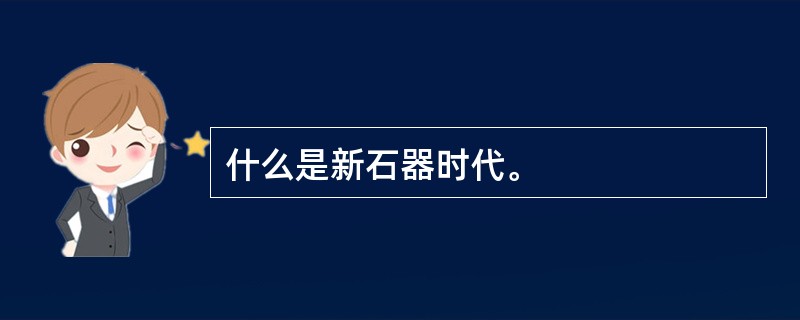 什么是新石器时代。